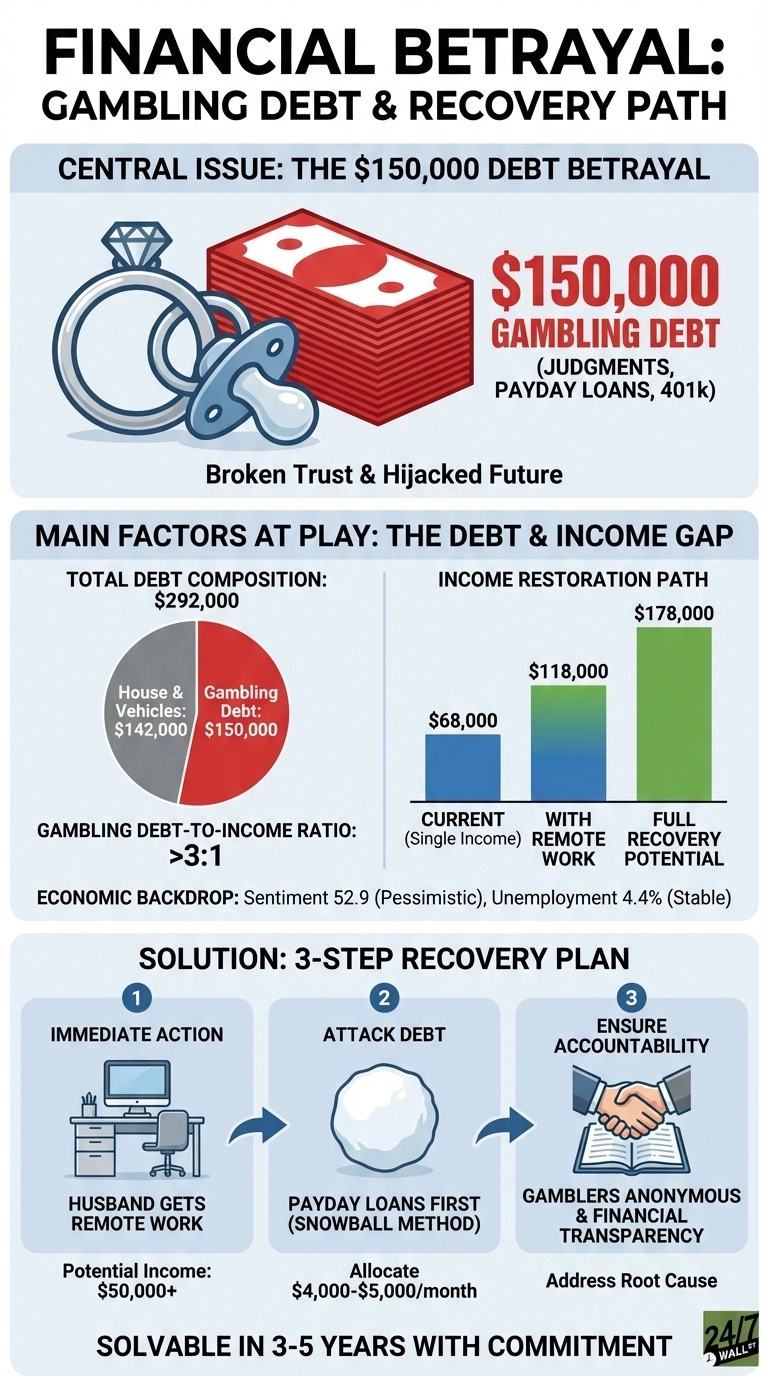 FINANCIAL BETRAYAL: GAMBLING DEBT & RECOVERY PATH

CENTRAL ISSUE: THE \$150,000 DEBT BETRAYAL

\$150,000 GAMBLING DEBT (JUDGMENTS, PAYDAY LOANS, 401k)

Broken Trust & Hijacked Future

MAIN FACTORS AT PLAY: THE DEBT & INCOME GAP

TOTAL DEBT COMPOSITION: \$292,000

House & Vehicles: \$142,000

Gambling Debt: \$150,000

GAMBLING DEBT-TO-INCOME RATIO: >3:1

INCOME RESTORATION PATH

\$68,000

\$118,000

\$178,000

CURRENT (Single Income)

WITH REMOTE WORK

FULL RECOVERY POTENTIAL

ECONOMIC BACKDROP: Sentiment 52.9 (Pessimistic), Unemployment 4.4% (Stable)

SOLUTION: 3-STEP RECOVERY PLAN

1 IMMEDIATE ACTION

HUSBAND GETS REMOTE WORK

Potential Income: \$50,000+

2 ATTACK DEBT

PAYDAY LOANS FIRST (SNOWBALL METHOD)

Allocate \$4,000-\$5,000/month

3 ENSURE ACCOUNTABILITY

GAMBLERS ANONYMOUS & FINANCIAL TRANSPARENCY

Address Root Cause

SOLVABLE IN 3-5 YEARS WITH COMMITMENT

24/7 WALL ST